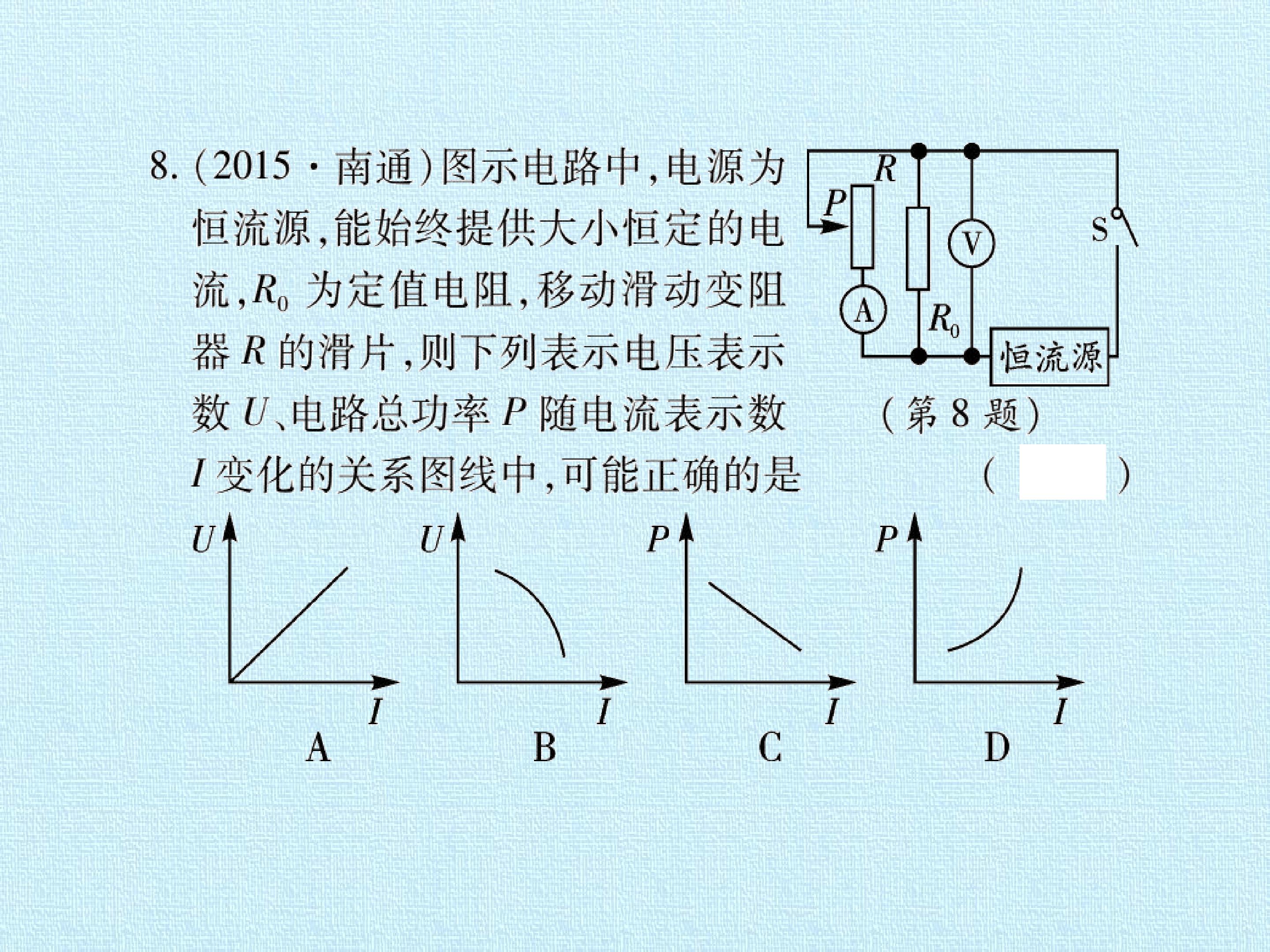 8.(2015·南通)图示电路中,电源为恒流源,能始终提供大小恒定的电流,$R_0$为定值电阻,移动滑动变阻器R的滑片,则下列表示电压表示数U、电路总功率P随电流表示数I变化的关系图线中,可能正确的是 (    )

R
P
V
S
A
$R_0$
恒流源
(第8题)

U
I
A

U
I
B

P
I
C

P
I
D